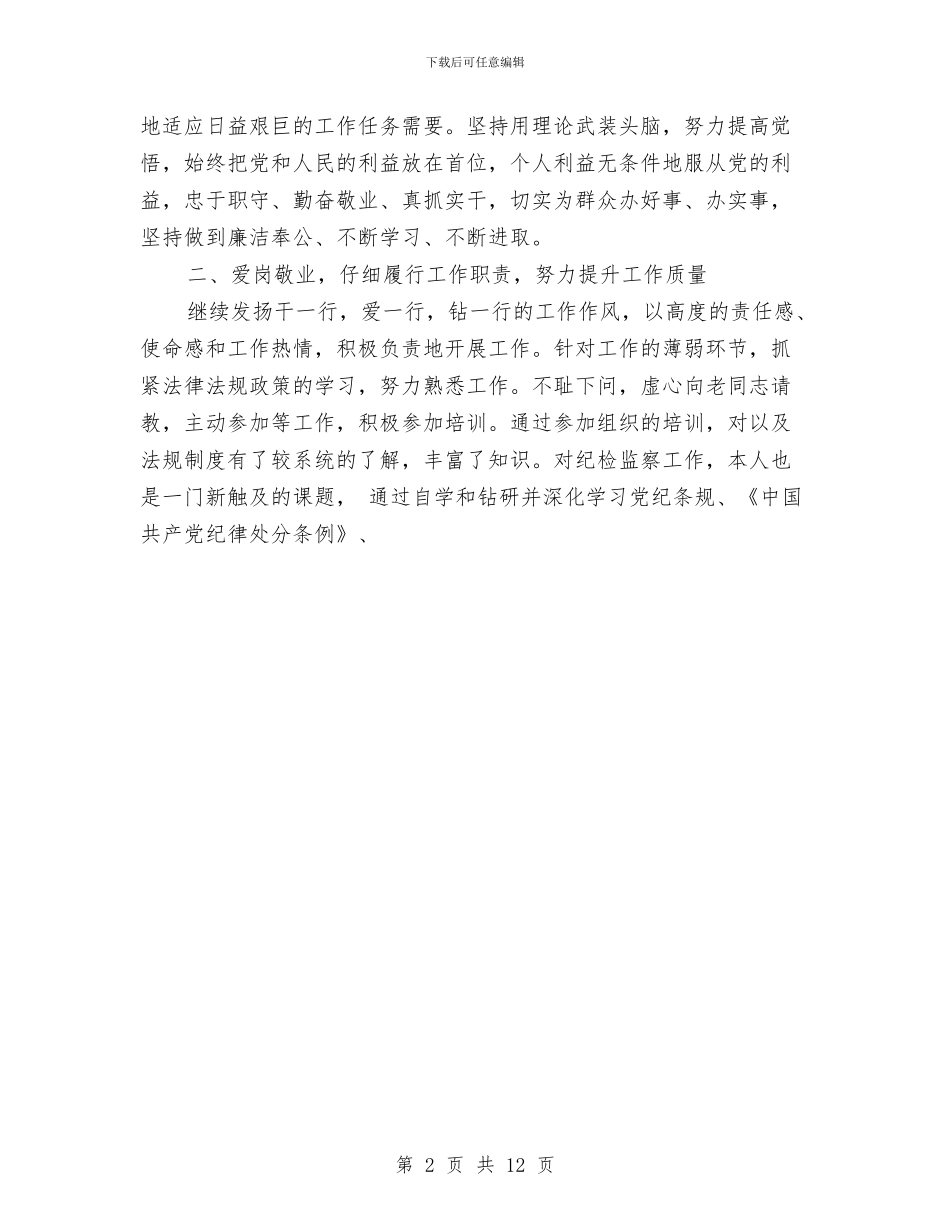 下载后可任意编辑

地适应日益艰巨的工作任务需要。坚持用理论武装头脑，努力提高觉悟，始终把党和人民的利益放在首位，个人利益无条件地服从党的利益，忠于职守、勤奋敬业、真抓实干，切实为群众办好事、办实事，坚持做到廉洁奉公、不断学习、不断进取。

二、爱岗敬业，仔细履行工作职责，努力提升工作质量

继续发扬干一行，爱一行，钻一行的工作作风，以高度的责任感、使命感和工作热情，积极负责地开展工作。针对工作的薄弱环节，抓紧法律法规政策的学习，努力熟悉工作。不耻下问，虚心向老同志请教，主动参加等工作，积极参加培训。通过参加组织的培训，对以及法规制度有了较系统的了解，丰富了知识。对纪检监察工作，本人也是一门新触及的课题， 通过自学和钻研并深化学习党纪条规、《中国共产党纪律处分条例》、

第 2 页 共 12 页